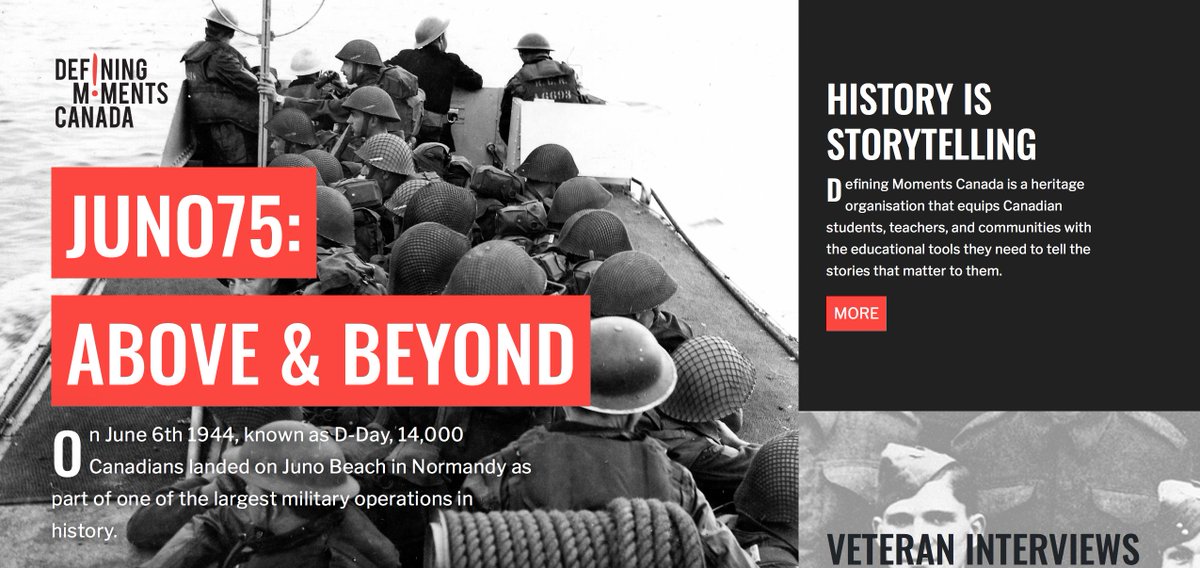 DEFINING MOMENTS CANADA

JUNO75:

ABOVE & BEYOND

On June 6th 1944, known as D-Day, 14,000 Canadians landed on Juno Beach in Normandy as part of one of the largest military operations in history.

HISTORY IS STORYTELLING

Defining Moments Canada is a heritage organisation that equips Canadian students, teachers, and communities with the educational tools they need to tell the stories that matter to them.

MORE

VETERAN INTERVIEWS